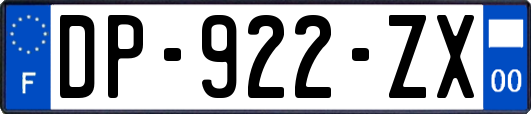 F
DP-922-ZX
00